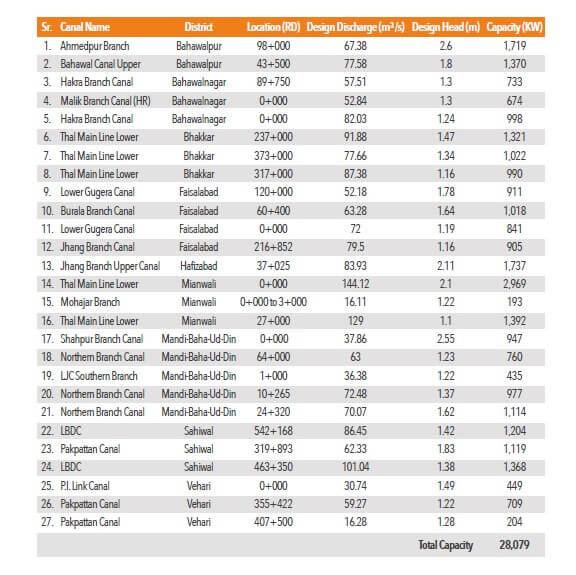 | Sr. | Canal Name | District | Location (RD) | Design Discharge ($m^3/s$) | Design Head (m) | Capacity (KW) |
|---|---|---|---|---|---|---|
| 1. | Ahmedpur Branch | Bahawalpur | 98+000 | 67.38 | 2.6 | 1,719 |
| 2. | Bahawal Canal Upper | Bahawalpur | 43+500 | 77.58 | 1.8 | 1,370 |
| 3. | Hakra Branch Canal | Bahawalnagar | 89+750 | 57.51 | 1.3 | 733 |
| 4. | Malik Branch Canal (HR) | Bahawalnagar | 0+000 | 52.84 | 1.3 | 674 |
| 5. | Hakra Branch Canal | Bahawalnagar | 0+000 | 82.03 | 1.24 | 998 |
| 6. | Thal Main Line Lower | Bhakkar | 237+000 | 91.88 | 1.47 | 1,321 |
| 7. | Thal Main Line Lower | Bhakkar | 373+000 | 77.66 | 1.34 | 1,022 |
| 8. | Thal Main Line Lower | Bhakkar | 317+000 | 87.38 | 1.16 | 990 |
| 9. | Lower Gugera Canal | Faisalabad | 120+000 | 52.18 | 1.78 | 911 |
| 10. | Burala Branch Canal | Faisalabad | 60+400 | 63.28 | 1.64 | 1,018 |
| 11. | Lower Gugera Canal | Faisalabad | 0+000 | 72 | 1.19 | 841 |
| 12. | Jhang Branch Canal | Faisalabad | 216+852 | 79.5 | 1.16 | 905 |
| 13. | Jhang Branch Upper Canal | Hafizabad | 37+025 | 83.93 | 2.11 | 1,737 |
| 14. | Thal Main Line Lower | Mianwali | 0+000 | 144.12 | 2.1 | 2,969 |
| 15. | Mohajar Branch | Mianwali | 0+000 to 3+000 | 16.11 | 1.22 | 193 |
| 16. | Thal Main Line Lower | Mianwali | 27+000 | 129 | 1.1 | 1,392 |
| 17. | Shahpur Branch Canal | Mandi-Baha-Ud-Din | 0+000 | 37.86 | 2.55 | 947 |
| 18. | Northern Branch Canal | Mandi-Baha-Ud-Din | 64+000 | 63 | 1.23 | 760 |
| 19. | LJC Southern Branch | Mandi-Baha-Ud-Din | 1+000 | 36.38 | 1.22 | 435 |
| 20. | Northern Branch Canal | Mandi-Baha-Ud-Din | 10+265 | 72.48 | 1.37 | 977 |
| 21. | Northern Branch Canal | Mandi-Baha-Ud-Din | 24+320 | 70.07 | 1.62 | 1,114 |
| 22. | LBDC | Sahiwal | 542+168 | 86.45 | 1.42 | 1,204 |
| 23. | Pakpattan Canal | Sahiwal | 319+893 | 62.33 | 1.83 | 1,119 |
| 24. | LBDC | Sahiwal | 463+350 | 101.04 | 1.38 | 1,368 |
| 25. | P.I. Link Canal | Vehari | 0+000 | 30.74 | 1.49 | 449 |
| 26. | Pakpattan Canal | Vehari | 355+422 | 59.27 | 1.22 | 709 |
| 27. | Pakpattan Canal | Vehari | 407+500 | 16.28 | 1.28 | 204 |
| | | | | | Total Capacity | 28,079 |